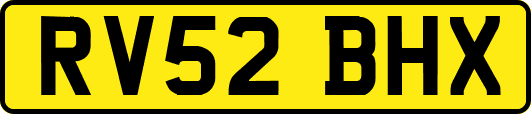 RV52 BHX